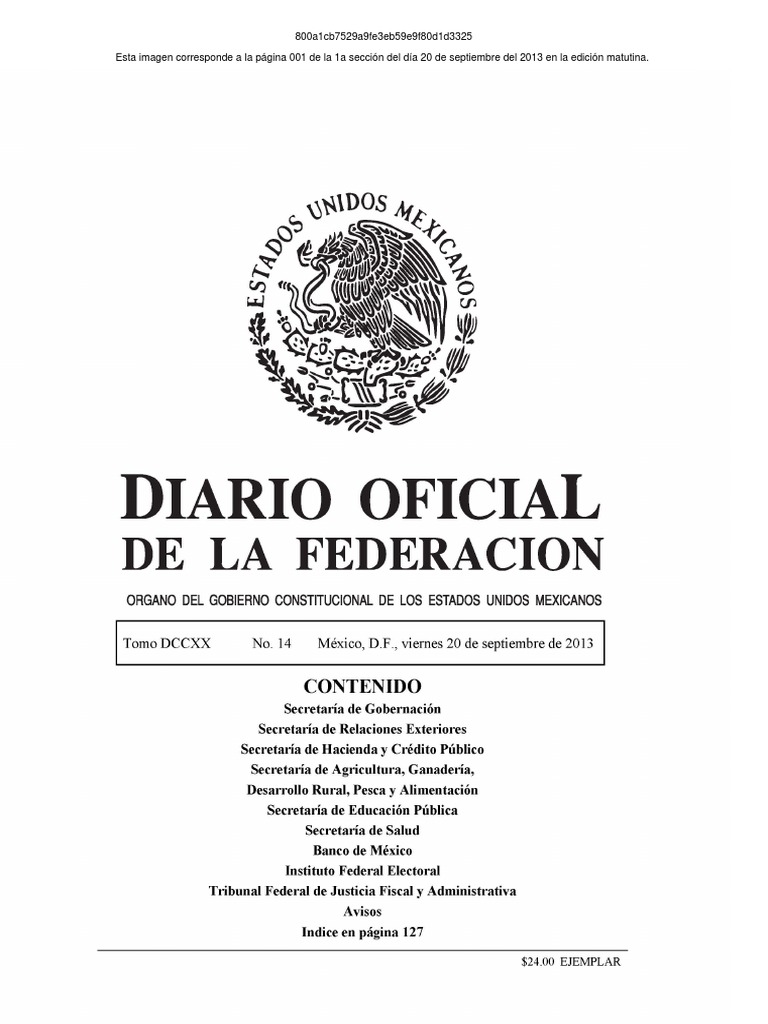 800a1cb7529a9fe3eb59e9f80d1d3325

Esta imagen corresponde a la página 001 de la 1a sección del día 20 de septiembre del 2013 en la edición matutina.

ESTADOS UNIDOS MEXICANOS

DIARIO OFICIAL
DE LA FEDERACION

ORGANO DEL GOBIERNO CONSTITUCIONAL DE LOS ESTADOS UNIDOS MEXICANOS

Tomo DCCXX No. 14 México, D.F., viernes 20 de septiembre de 2013

CONTENIDO

Secretaría de Gobernación
Secretaría de Relaciones Exteriores
Secretaría de Hacienda y Crédito Público
Secretaría de Agricultura, Ganadería,
Desarrollo Rural, Pesca y Alimentación
Secretaría de Educación Pública
Secretaría de Salud
Banco de México
Instituto Federal Electoral
Tribunal Federal de Justicia Fiscal y Administrativa
Avisos
Indice en página 127

$24.00 EJEMPLAR